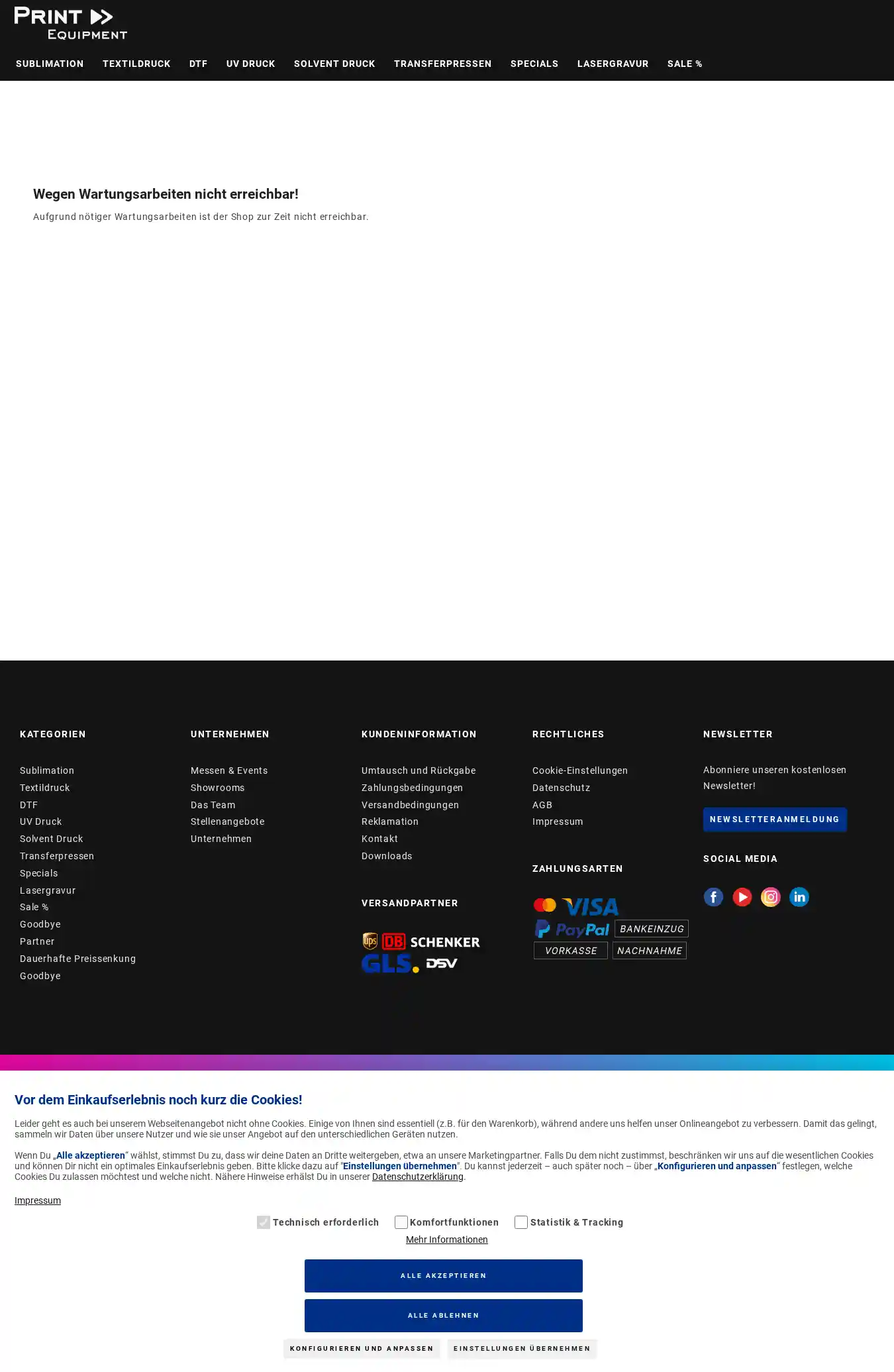 PRINT
EQUIPMENT

SUBLIMATION TEXTILDRUCK DTF UV DRUCK SOLVENT DRUCK TRANSFERPRESSEN SPECIALS LASERGRAVUR SALE %

Wegen Wartungsarbeiten nicht erreichbar!

Aufgrund nötiger Wartungsarbeiten ist der Shop zur Zeit nicht erreichbar.

KATEGORIEN

Sublimation
Textildruck
DTF
UV Druck
Solvent Druck
Transferpressen
Specials
Lasergravur
Sale %
Goodbye
Partner
Dauerhafte Preissenkung
Goodbye

UNTERNEHMEN

Messen & Events
Showrooms
Das Team
Stellenangebote
Unternehmen

KUNDENINFORMATION

Umtausch und Rückgabe
Zahlungsbedingungen
Versandbedingungen
Reklamation
Kontakt
Downloads

VERSANDPARTNER

ups DB SCHENKER
GLS. DSV

RECHTLICHES

Cookie-Einstellungen
Datenschutz
AGB
Impressum

ZAHLUNGSARTEN

VISA
PayPal BANKEINZUG
VORKASSE NACHNAHME

NEWSLETTER

Abonniere unseren kostenlosen Newsletter!

NEWSLETTERANMELDUNG

SOCIAL MEDIA

Vor dem Einkaufserlebnis noch kurz die Cookies!

Leider geht es auch bei unserem Webseitenangebot nicht ohne Cookies. Einige von Ihnen sind essentiell (z.B. für den Warenkorb), während andere uns helfen unser Onlineangebot zu verbessern. Damit das gelingt, sammeln wir Daten über unsere Nutzer und wie sie unser Angebot auf den unterschiedlichen Geräten nutzen.

Wenn Du „Alle akzeptieren“ wählst, stimmst Du zu, dass wir deine Daten an Dritte weitergeben, etwa an unsere Marketingpartner. Falls Du dem nicht zustimmst, beschränken wir uns auf die wesentlichen Cookies und können Dir nicht ein optimales Einkaufserlebnis geben. Bitte klicke dazu auf "Einstellungen übernehmen". Du kannst jederzeit – auch später noch – über „Konfigurieren und anpassen“ festlegen, welche Cookies Du zulassen möchtest und welche nicht. Nähere Hinweise erhälst Du in unserer Datenschutzerklärung.

Impressum

Technisch erforderlich Komfortfunktionen Statistik & Tracking
Mehr Informationen

ALLE AKZEPTIEREN

ALLE ABLEHNEN

KONFIGURIEREN UND ANPASSEN EINSTELLUNGEN ÜBERNEHMEN